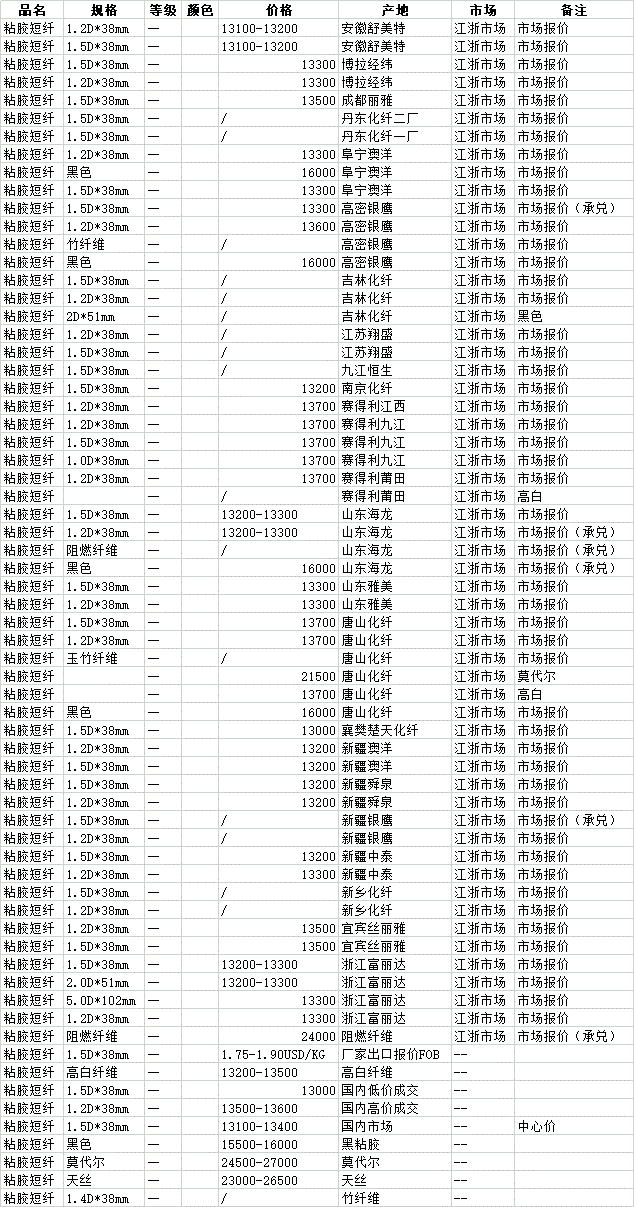 | 品名 | 规格 | 等级 | 颜色 | 价格 | 产地 | 市场 | 备注 |
|---|---|---|---|---|---|---|---|
| 粘胶短纤 | 1.2D*38mm | — | | 13100-13200 | 安徽舒美特 | 江浙市场 | 市场报价 |
| 粘胶短纤 | 1.5D*38mm | — | | 13100-13200 | 安徽舒美特 | 江浙市场 | 市场报价 |
| 粘胶短纤 | 1.5D*38mm | — | | 13300 | 博拉经纬 | 江浙市场 | 市场报价 |
| 粘胶短纤 | 1.2D*38mm | — | | 13300 | 博拉经纬 | 江浙市场 | 市场报价 |
| 粘胶短纤 | 1.5D*38mm | — | | 13500 | 成都丽雅 | 江浙市场 | 市场报价 |
| 粘胶短纤 | 1.5D*38mm | — | | / | 丹东化纤二厂 | 江浙市场 | 市场报价 |
| 粘胶短纤 | 1.5D*38mm | — | | / | 丹东化纤一厂 | 江浙市场 | 市场报价 |
| 粘胶短纤 | 1.2D*38mm | — | | 13300 | 阜宁澳洋 | 江浙市场 | 市场报价 |
| 粘胶短纤 | 黑色 | — | | 16000 | 阜宁澳洋 | 江浙市场 | 市场报价 |
| 粘胶短纤 | 1.5D*38mm | — | | 13300 | 阜宁澳洋 | 江浙市场 | 市场报价 |
| 粘胶短纤 | 1.5D*38mm | — | | 13300 | 高密银鹰 | 江浙市场 | 市场报价（承兑） |
| 粘胶短纤 | 1.2D*38mm | — | | 13600 | 高密银鹰 | 江浙市场 | 市场报价 |
| 粘胶短纤 | 竹纤维 | — | | / | 高密银鹰 | 江浙市场 | 市场报价 |
| 粘胶短纤 | 黑色 | — | | 16000 | 高密银鹰 | 江浙市场 | 市场报价 |
| 粘胶短纤 | 1.5D*38mm | — | | / | 吉林化纤 | 江浙市场 | 市场报价 |
| 粘胶短纤 | 1.2D*38mm | — | | / | 吉林化纤 | 江浙市场 | 市场报价 |
| 粘胶短纤 | 2D*51mm | — | | / | 吉林化纤 | 江浙市场 | 黑色 |
| 粘胶短纤 | 1.2D*38mm | — | | / | 江苏翔盛 | 江浙市场 | 市场报价 |
| 粘胶短纤 | 1.5D*38mm | — | | / | 江苏翔盛 | 江浙市场 | 市场报价 |
| 粘胶短纤 | 1.5D*38mm | — | | / | 九江恒生 | 江浙市场 | 市场报价 |
| 粘胶短纤 | 1.5D*38mm | — | | 13200 | 南京化纤 | 江浙市场 | 市场报价 |
| 粘胶短纤 | 1.2D*38mm | — | | 13700 | 赛得利江西 | 江浙市场 | 市场报价 |
| 粘胶短纤 | 1.2D*38mm | — | | 13700 | 赛得利九江 | 江浙市场 | 市场报价 |
| 粘胶短纤 | 1.5D*38mm | — | | 13700 | 赛得利九江 | 江浙市场 | 市场报价 |
| 粘胶短纤 | 1.0D*38mm | — | | 13700 | 赛得利九江 | 江浙市场 | 市场报价 |
| 粘胶短纤 | 1.2D*38mm | — | | 13700 | 赛得利莆田 | 江浙市场 | 市场报价 |
| 粘胶短纤 | | — | | / | 赛得利莆田 | 江浙市场 | 高白 |
| 粘胶短纤 | 1.5D*38mm | — | | 13200-13300 | 山东海龙 | 江浙市场 | 市场报价 |
| 粘胶短纤 | 1.2D*38mm | — | | 13200-13300 | 山东海龙 | 江浙市场 | 市场报价（承兑） |
| 粘胶短纤 | 阻燃纤维 | — | | / | 山东海龙 | 江浙市场 | 市场报价（承兑） |
| 粘胶短纤 | 黑色 | — | | 16000 | 山东海龙 | 江浙市场 | 市场报价（承兑） |
| 粘胶短纤 | 1.5D*38mm | — | | 13300 | 山东雅美 | 江浙市场 | 市场报价 |
| 粘胶短纤 | 1.2D*38mm | — | | 13300 | 山东雅美 | 江浙市场 | 市场报价 |
| 粘胶短纤 | 1.5D*38mm | — | | 13700 | 唐山化纤 | 江浙市场 | 市场报价 |
| 粘胶短纤 | 1.2D*38mm | — | | 13700 | 唐山化纤 | 江浙市场 | 市场报价 |
| 粘胶短纤 | 玉竹纤维 | — | | / | 唐山化纤 | 江浙市场 | 市场报价 |
| 粘胶短纤 | | — | | 21500 | 唐山化纤 | 江浙市场 | 莫代尔 |
| 粘胶短纤 | | — | | 13700 | 唐山化纤 | 江浙市场 | 高白 |
| 粘胶短纤 | 黑色 | — | | 16000 | 唐山化纤 | 江浙市场 | 市场报价 |
| 粘胶短纤 | 1.5D*38mm | — | | 13000 | 襄樊楚天化纤 | 江浙市场 | 市场报价 |
| 粘胶短纤 | 1.2D*38mm | — | | 13200 | 新疆澳洋 | 江浙市场 | 市场报价 |
| 粘胶短纤 | 1.5D*38mm | — | | 13200 | 新疆澳洋 | 江浙市场 | 市场报价 |
| 粘胶短纤 | 1.5D*38mm | — | | 13200 | 新疆舜泉 | 江浙市场 | 市场报价 |
| 粘胶短纤 | 1.2D*38mm | — | | 13200 | 新疆舜泉 | 江浙市场 | 市场报价 |
| 粘胶短纤 | 1.5D*38mm | — | | / | 新疆银鹰 | 江浙市场 | 市场报价（承兑） |
| 粘胶短纤 | 1.2D*38mm | — | | / | 新疆银鹰 | 江浙市场 | 市场报价 |
| 粘胶短纤 | 1.5D*38mm | — | | 13200 | 新疆中泰 | 江浙市场 | 市场报价 |
| 粘胶短纤 | 1.2D*38mm | — | | 13300 | 新疆中泰 | 江浙市场 | 市场报价 |
| 粘胶短纤 | 1.5D*38mm | — | | / | 新乡化纤 | 江浙市场 | 市场报价 |
| 粘胶短纤 | 1.2D*38mm | — | | / | 新乡化纤 | 江浙市场 | 市场报价 |
| 粘胶短纤 | 1.2D*38mm | — | | 13500 | 宜宾丝丽雅 | 江浙市场 | 市场报价 |
| 粘胶短纤 | 1.5D*38mm | — | | 13500 | 宜宾丝丽雅 | 江浙市场 | 市场报价 |
| 粘胶短纤 | 1.5D*38mm | — | | 13200-13300 | 浙江富丽达 | 江浙市场 | 市场报价 |
| 粘胶短纤 | 2.0D*51mm | — | | 13200-13300 | 浙江富丽达 | 江浙市场 | 市场报价 |
| 粘胶短纤 | 5.0D*102mm | — | | 13300 | 浙江富丽达 | 江浙市场 | 市场报价 |
| 粘胶短纤 | 1.2D*38mm | — | | 13300 | 浙江富丽达 | 江浙市场 | 市场报价 |
| 粘胶短纤 | 阻燃纤维 | — | | 24000 | 阻燃纤维 | 江浙市场 | 市场报价（承兑） |
| 粘胶短纤 | 1.5D*38mm | — | | 1.75-1.90USD/KG | 厂家出口报价FOB | -- | |
| 粘胶短纤 | 高白纤维 | — | | 13200-13500 | 高白纤维 | -- | |
| 粘胶短纤 | 1.5D*38mm | — | | 13000 | 国内低价成交 | -- | |
| 粘胶短纤 | 1.2D*38mm | — | | 13500-13600 | 国内高价成交 | -- | |
| 粘胶短纤 | 1.5D*38mm | — | | 13100-13400 | 国内市场 | -- | 中心价 |
| 粘胶短纤 | 黑色 | — | | 15500-16000 | 黑粘胶 | -- | |
| 粘胶短纤 | 莫代尔 | — | | 24500-27000 | 莫代尔 | -- | |
| 粘胶短纤 | 天丝 | — | | 23000-26500 | 天丝 | -- | |
| 粘胶短纤 | 1.4D*38mm | — | | / | 竹纤维 | -- | |